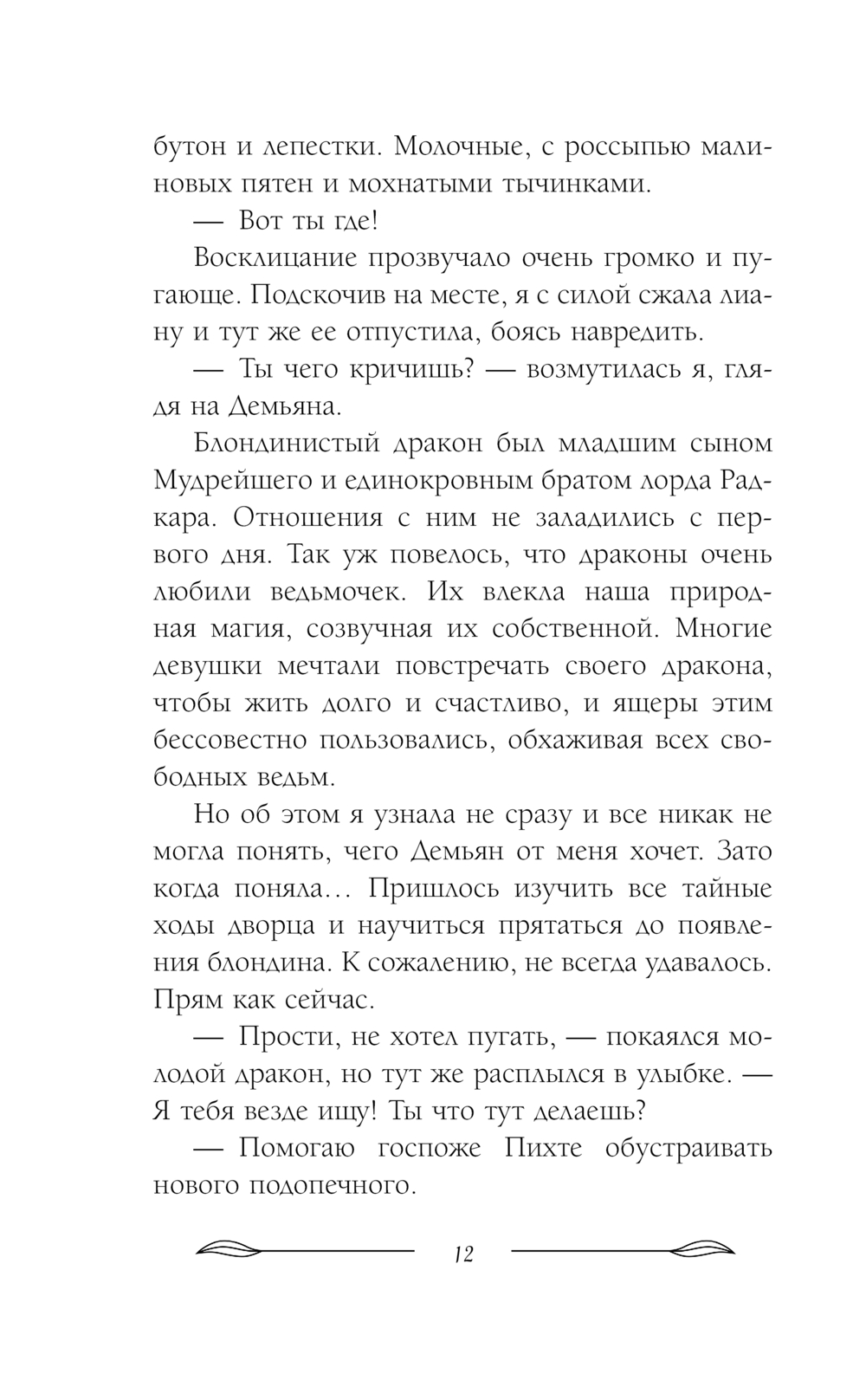 бутон и лепестки. Молочные, с россыпью малиновых пятен и мохнатыми тычинками.

— Вот ты где!

Восклицание прозвучало очень громко и пугающе. Подскочив на месте, я с силой сжала лиану и тут же ее отпустила, боясь навредить.

— Ты чего кричишь? — возмутилась я, глядя на Демьяна.

Блондинистый дракон был младшим сыном Мудрейшего и единокровным братом лорда Радкара. Отношения с ним не заладились с первого дня. Так уж повелось, что драконы очень любили ведьмочек. Их влекла наша природная магия, созвучная их собственной. Многие девушки мечтали повстречать своего дракона, чтобы жить долго и счастливо, и ящеры этим бессовестно пользовались, обхаживая всех свободных ведьм.

Но об этом я узнала не сразу и все никак не могла понять, чего Демьян от меня хочет. Зато когда поняла... Пришлось изучить все тайные ходы дворца и научиться прятаться до появления блондина. К сожалению, не всегда удавалось. Прям как сейчас.

— Прости, не хотел пугать, — покаялся молодой дракон, но тут же расплылся в улыбке. — Я тебя везде ищу! Ты что тут делаешь?

— Помогаю госпоже Пихте обустраивать нового подопечного.

12